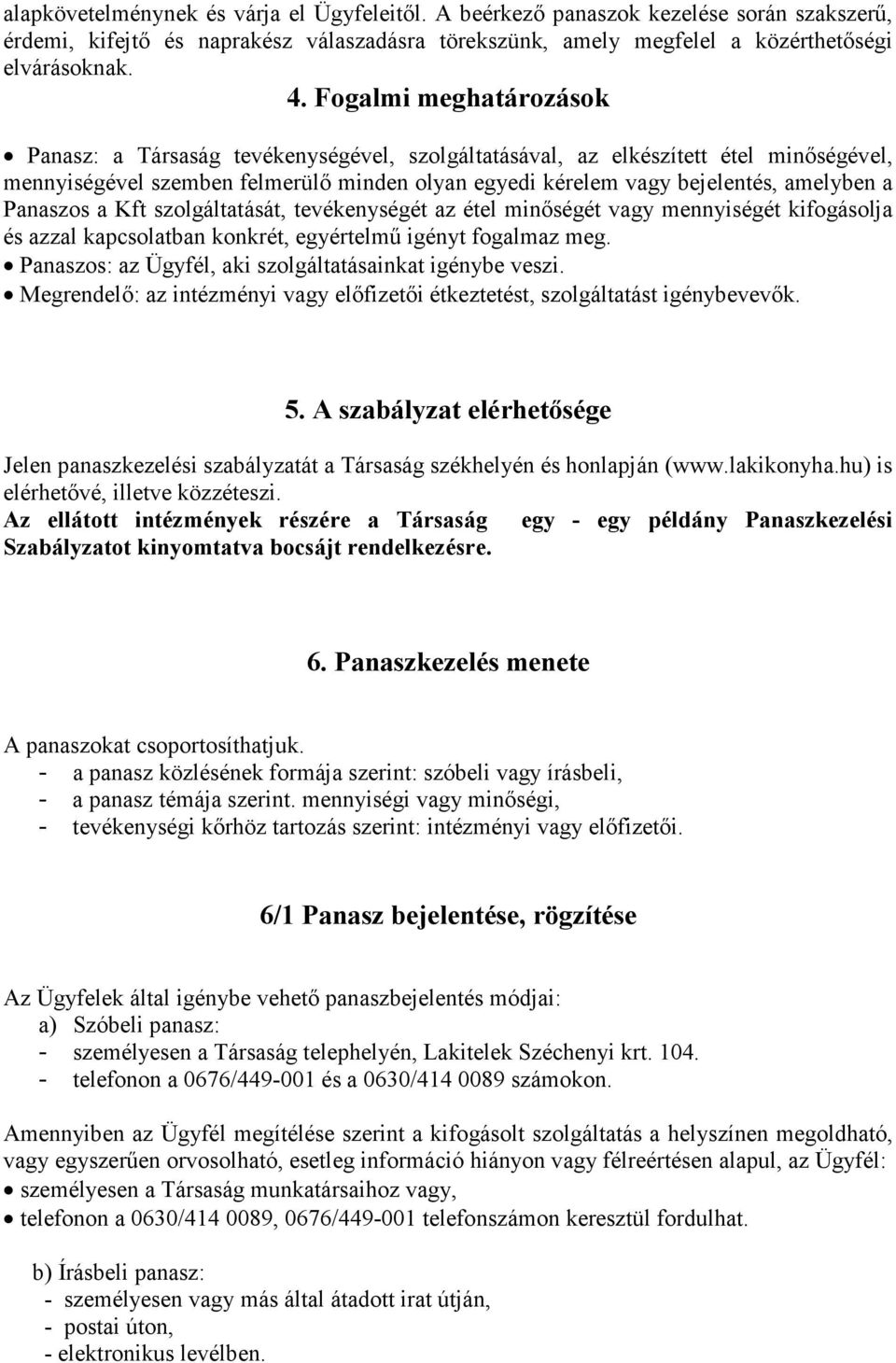 alapkövetelménynek és várja el Ügyfeleitől. A beérkező panaszok kezelése során szakszerű, érdemi, kifejtő és naprakész válaszadásra törekszünk, amely megfelel a közérthetőségi elvárásoknak.

4. Fogalmi meghatározások

• Panasz: a Társaság tevékenységével, szolgáltatásával, az elkészített étel minőségével, mennyiségével szemben felmerülő minden olyan egyedi kérelem vagy bejelentés, amelyben a Panaszos a Kft szolgáltatását, tevékenységét az étel minőségét vagy mennyiségét kifogásolja és azzal kapcsolatban konkrét, egyértelmű igényt fogalmaz meg.
• Panaszos: az Ügyfél, aki szolgáltatásainkat igénybe veszi.
• Megrendelő: az intézményi vagy előfizetői étkeztetést, szolgáltatást igénybevevők.

5. A szabályzat elérhetősége

Jelen panaszkezelési szabályzatát a Társaság székhelyén és honlapján (www.lakikonyha.hu) is elérhetővé, illetve közzéteszi.
Az ellátott intézmények részére a Társaság egy - egy példány Panaszkezelési Szabályzatot kinyomtatva bocsájt rendelkezésre.

6. Panaszkezelés menete

A panaszokat csoportosíthatjuk.
- a panasz közlésének formája szerint: szóbeli vagy írásbeli,
- a panasz témája szerint. mennyiségi vagy minőségi,
- tevékenységi kőrhöz tartozás szerint: intézményi vagy előfizetői.

6/1 Panasz bejelentése, rögzítése

Az Ügyfelek által igénybe vehető panaszbejelentés módjai:
a) Szóbeli panasz:
- személyesen a Társaság telephelyén, Lakitelek Széchenyi krt. 104.
- telefonon a 0676/449-001 és a 0630/414 0089 számokon.

Amennyiben az Ügyfél megítélése szerint a kifogásolt szolgáltatás a helyszínen megoldható, vagy egyszerűen orvosolható, esetleg információ hiányon vagy félreértésen alapul, az Ügyfél:
• személyesen a Társaság munkatársaihoz vagy,
• telefonon a 0630/414 0089, 0676/449-001 telefonszámon keresztül fordulhat.

b) Írásbeli panasz:
- személyesen vagy más által átadott irat útján,
- postai úton,
- elektronikus levélben.